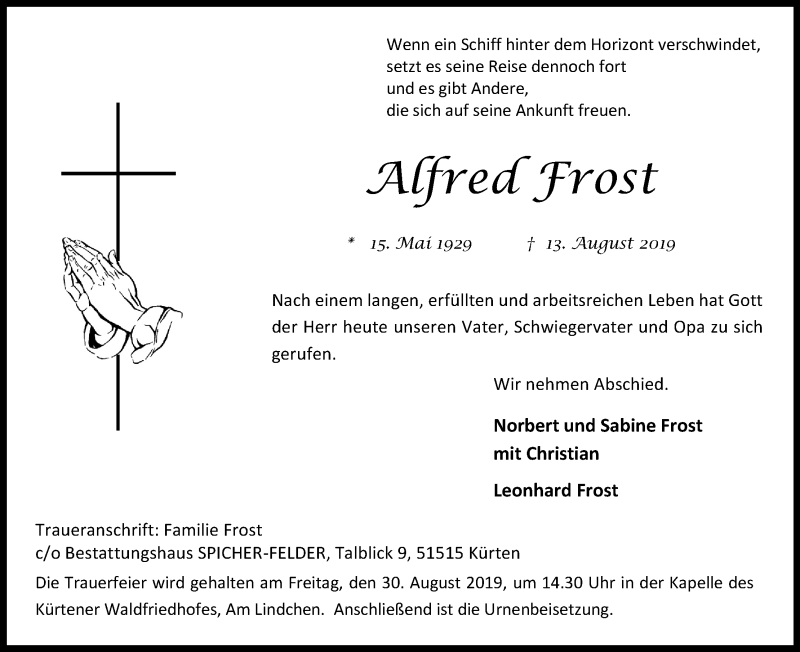 Wenn ein Schiff hinter dem Horizont verschwindet,
setzt es seine Reise dennoch fort
und es gibt Andere,
die sich auf seine Ankunft freuen.

Alfred Frost

* 15. Mai 1929 † 13. August 2019

Nach einem langen, erfüllten und arbeitsreichen Leben hat Gott der Herr heute unseren Vater, Schwiegervater und Opa zu sich gerufen.

Wir nehmen Abschied.

Norbert und Sabine Frost
mit Christian

Leonhard Frost

Traueranschrift: Familie Frost
c/o Bestattungshaus SPICHER-FELDER, Talblick 9, 51515 Kürten

Die Trauerfeier wird gehalten am Freitag, den 30. August 2019, um 14.30 Uhr in der Kapelle des Kürtener Waldfriedhofes, Am Lindchen. Anschließend ist die Urnenbeisetzung.